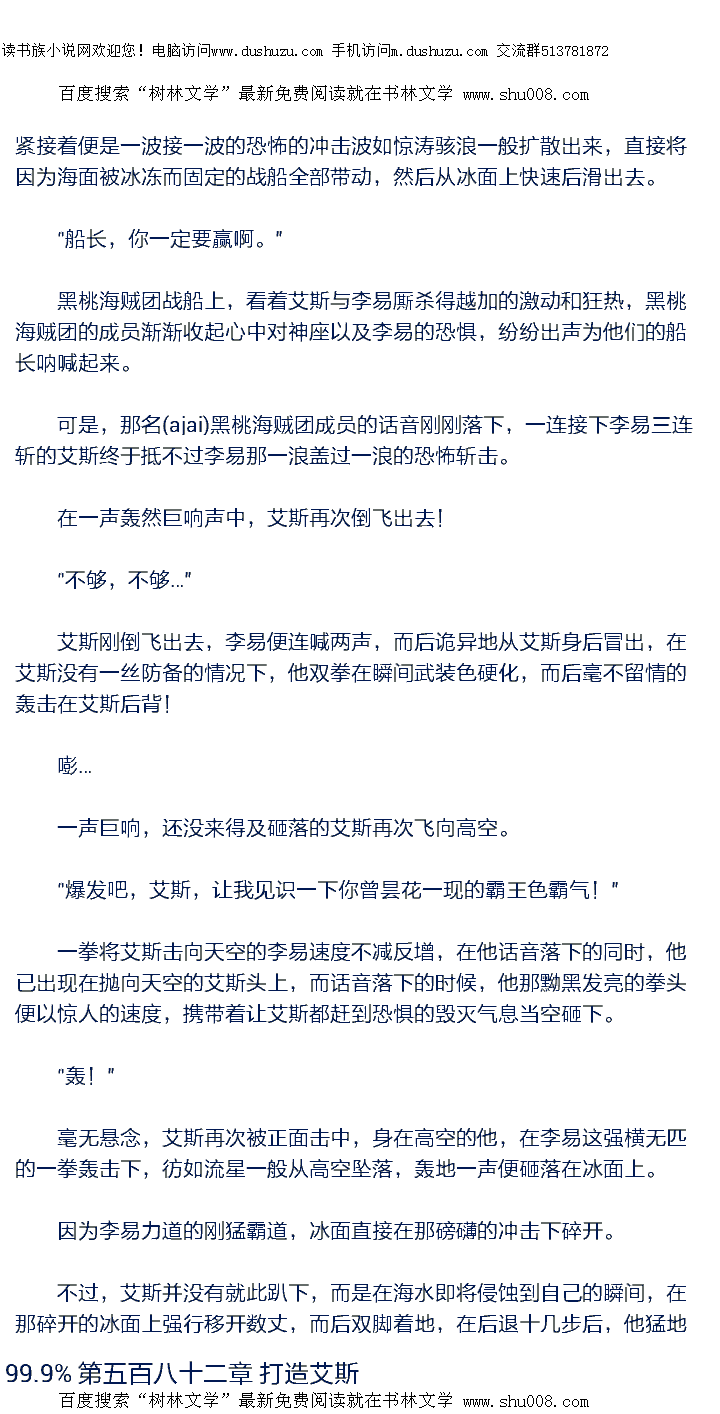 读书族小说网欢迎您！电脑访问www.dushuzu.com 手机访问m.dushuzu.com 交流群513781872

百度搜索“树林文学”最新免费阅读就在书林文学 www.shu008.com

紧接着便是一波接一波的恐怖的冲击波如惊涛骇浪一般扩散出来，直接将因为海面被冰冻而固定的战船全部带动，然后从冰面上快速后滑出去。

“船长，你一定要赢啊。”

黑桃海贼团战船上，看着艾斯与李易厮杀得越加的激动和狂热，黑桃海贼团的成员渐渐收起心中对神座以及李易的恐惧，纷纷出声为他们的船长呐喊起来。

可是，那名(ajai)黑桃海贼团成员的话音刚刚落下，一连接下李易三连斩的艾斯终于抵不过李易那一浪盖过一浪的恐怖斩击。

在一声轰然巨响声中，艾斯再次倒飞出去!

“不够，不够...”

艾斯刚倒飞出去，李易便连喊两声，而后诡异地从艾斯身后冒出，在艾斯没有一丝防备的情况下，他双拳在瞬间武装色硬化，而后毫不留情的轰击在艾斯后背!

嘭...

一声巨响，还没来得及砸落的艾斯再次飞向高空。

“爆发吧，艾斯，让我见识一下你曾昙花一现的霸王色霸气！”

一拳将艾斯击向天空的李易速度不减反增，在他话音落下的同时，他已出现在抛向天空的艾斯头上，而话音落下的时候，他那黝黑发亮的拳头便以惊人的速度，携带着让艾斯都赶到恐惧的毁灭气息当空砸下。

“轰！”

毫无悬念，艾斯再次被正面击中，身在高空的他，在李易这强横无匹的一拳轰击下，彷如流星一般从高空坠落，轰地一声便砸落在冰面上。

因为李易力道的刚猛霸道，冰面直接在那磅礴的冲击下碎开。

不过，艾斯并没有就此趴下，而是在海水即将侵蚀到自己的瞬间，在那碎开的冰面上强行移开数丈，而后双脚着地，在后退十几步后，他猛地

99.9% 第五百八十二章 打造艾斯
百度搜索“树林文学”最新免费阅读就在书林文学 www.shu008.com